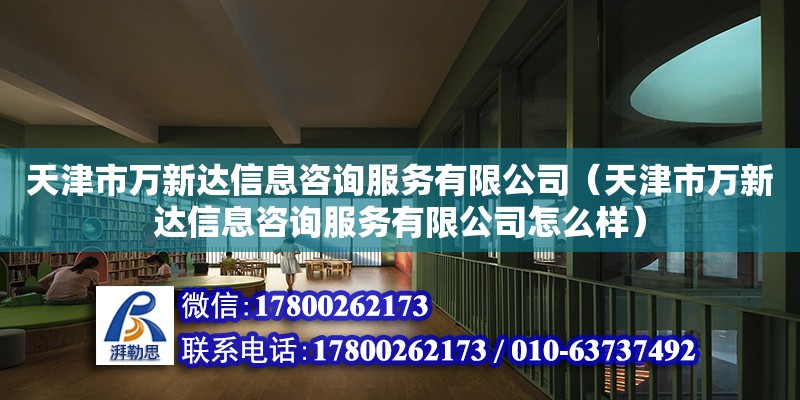 天津市万新达信息咨询服务有限公司（天津市万新达信息咨询服务有限公司怎么样）

湃勒思

微信:17800262173

联系电话:17800262173 / 010-63737492